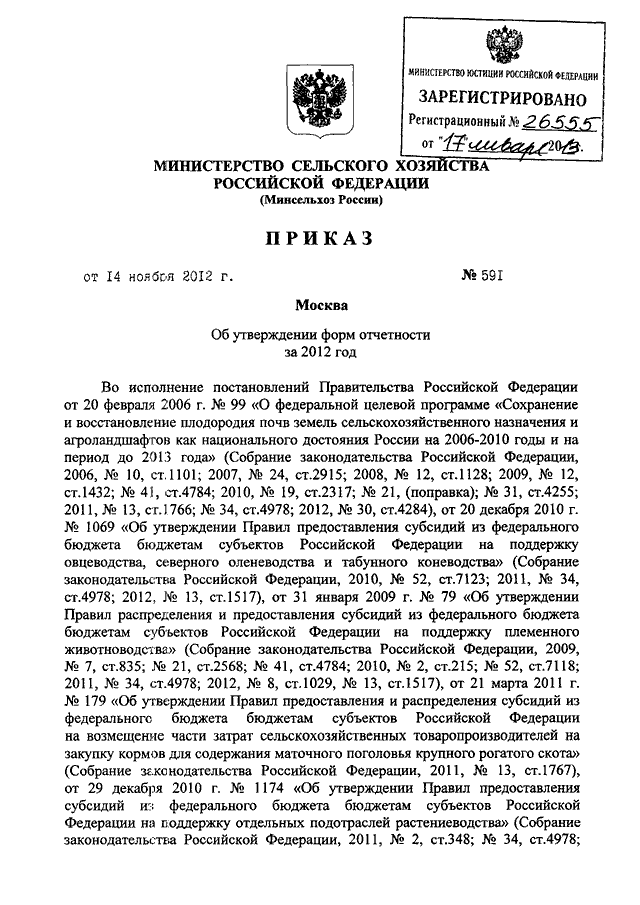 МИНИСТЕРСТВО ЮСТИЦИИ РОССИЙСКОЙ ФЕДЕРАЦИИ
ЗАРЕГИСТРИРОВАНО
Регистрационный № 26555
от "17" января 2013.

МИНИСТЕРСТВО СЕЛЬСКОГО ХОЗЯЙСТВА РОССИЙСКОЙ ФЕДЕРАЦИИ
(Минсельхоз России)

ПРИКАЗ

от 14 ноября 2012 г. № 591

Москва

Об утверждении форм отчетности за 2012 год

Во исполнение постановлений Правительства Российской Федерации от 20 февраля 2006 г. № 99 «О федеральной целевой программе «Сохранение и восстановление плодородия почв земель сельскохозяйственного назначения и агроландшафтов как национального достояния России на 2006-2010 годы и на период до 2013 года» (Собрание законодательства Российской Федерации, 2006, № 10, ст.1101; 2007, № 24, ст.2915; 2008, № 12, ст.1128; 2009, № 12, ст.1432; № 41, ст.4784; 2010, № 19, ст.2317; № 21, (поправка); № 31, ст.4255; 2011, № 13, ст.1766; № 34, ст.4978; 2012, № 30, ст.4284), от 20 декабря 2010 г. № 1069 «Об утверждении Правил предоставления субсидий из федерального бюджета бюджетам субъектов Российской Федерации на поддержку овцеводства, северного оленеводства и табунного коневодства» (Собрание законодательства Российской Федерации, 2010, № 52, ст.7123; 2011, № 34, ст.4978; 2012, № 13, ст.1517), от 31 января 2009 г. № 79 «Об утверждении Правил распределения и предоставления субсидий из федерального бюджета бюджетам субъектов Российской Федерации на поддержку племенного животноводства» (Собрание законодательства Российской Федерации, 2009, № 7, ст.835; № 21, ст.2568; № 41, ст.4784; 2010, № 2, ст.215; № 52, ст.7118; 2011, № 34, ст.4978; 2012, № 8, ст.1029, № 13, ст.1517), от 21 марта 2011 г. № 179 «Об утверждении Правил предоставления и распределения субсидий из федерального бюджета бюджетам субъектов Российской Федерации на возмещение части затрат сельскохозяйственных товаропроизводителей на закупку кормов для содержания маточного поголовья крупного рогатого скота» (Собрание законодательства Российской Федерации, 2011, № 13, ст.1767), от 29 декабря 2010 г. № 1174 «Об утверждении Правил предоставления субсидий из федерального бюджета бюджетам субъектов Российской Федерации на поддержку отдельных подотраслей растениеводства» (Собрание законодательства Российской Федерации, 2011, № 2, ст.348; № 34, ст.4978;